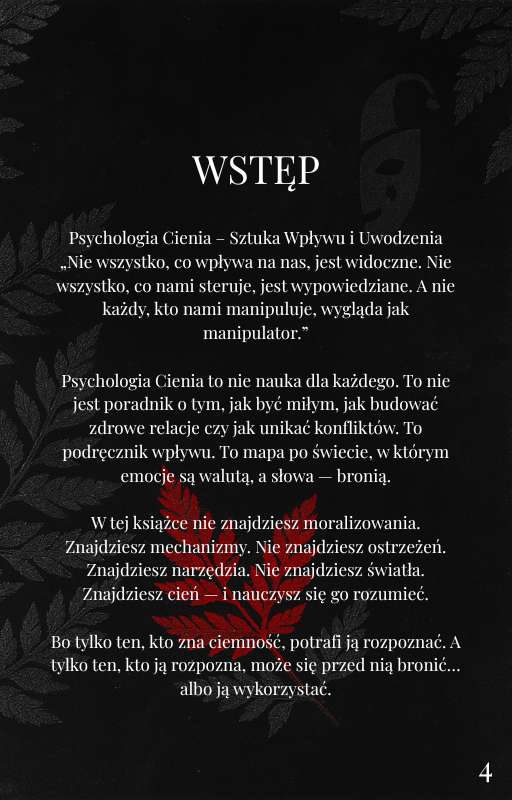 WSTĘP

Psychologia Cienia – Sztuka Wpływu i Uwodzenia „Nie wszystko, co wpływa na nas, jest widoczne. Nie wszystko, co nami steruje, jest wypowiedziane. A nie każdy, kto nami manipuluje, wygląda jak manipulator.”

Psychologia Cienia to nie nauka dla każdego. To nie jest poradnik o tym, jak być miłym, jak budować zdrowe relacje czy jak unikać konfliktów. To podręcznik wpływu. To mapa po świecie, w którym emocje są walutą, a słowa — bronią.

W tej książce nie znajdziesz moralizowania. Znajdziesz mechanizmy. Nie znajdziesz ostrzeżeń. Znajdziesz narzędzia. Nie znajdziesz światła. Znajdziesz cień — i nauczysz się go rozumieć.

Bo tylko ten, kto zna ciemność, potrafi ją rozpoznać. A tylko ten, kto ją rozpozna, może się przed nią bronić... albo ją wykorzystać.

4